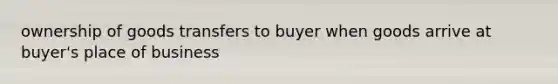 ownership of goods transfers to buyer when goods arrive at buyer's place of business